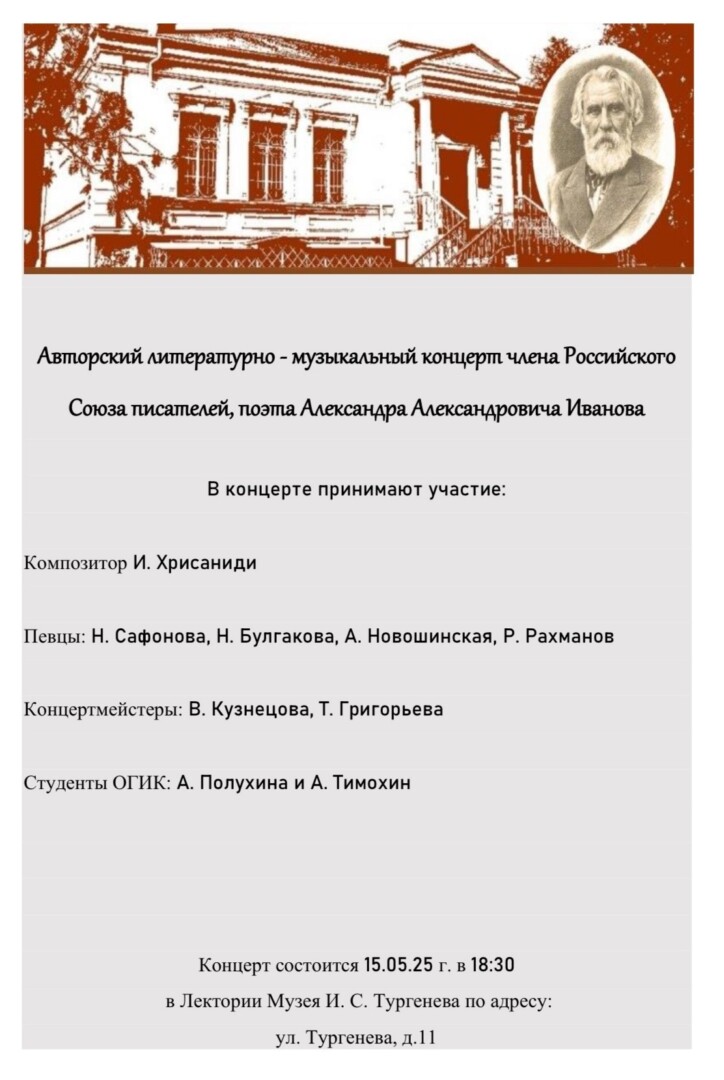 Авторский литературно - музыкальный концерт члена Российского Союза писателей, поэта Александра Александровича Иванова

В концерте принимают участие:

Композитор И. Хрисаниди

Певцы: Н. Сафонова, Н. Булгакова, А. Новошинская, Р. Рахманов

Концертмейстеры: В. Кузнецова, Т. Григорьева

Студенты ОГИК: А. Полухина и А. Тимохин

Концерт состоится 15.05.25 г. в 18:30
в Лектории Музея И. С. Тургенева по адресу:
ул. Тургенева, д.11